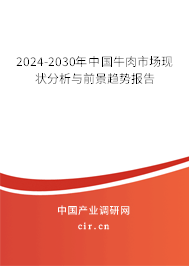 2024-2030年中国牛肉市场现状分析与前景趋势报告

中国产业调研网
cir.cn